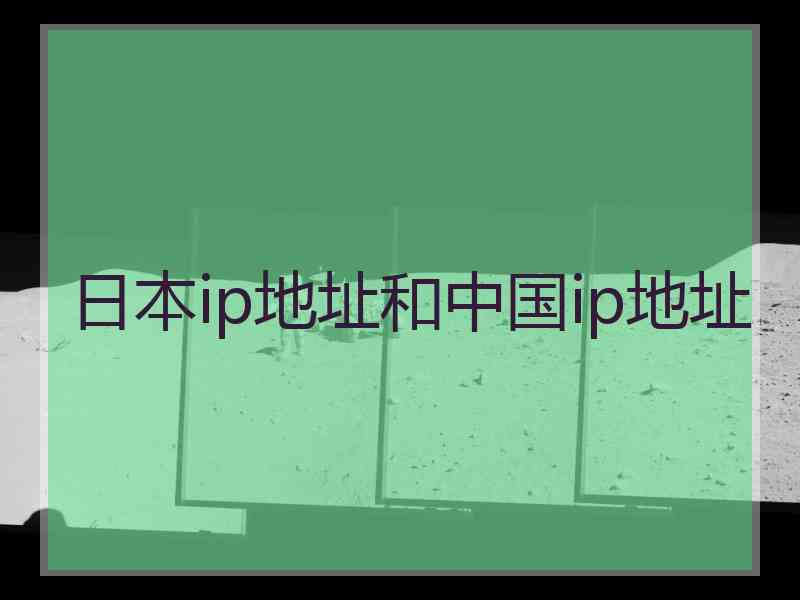 日本ip地址和中国ip地址